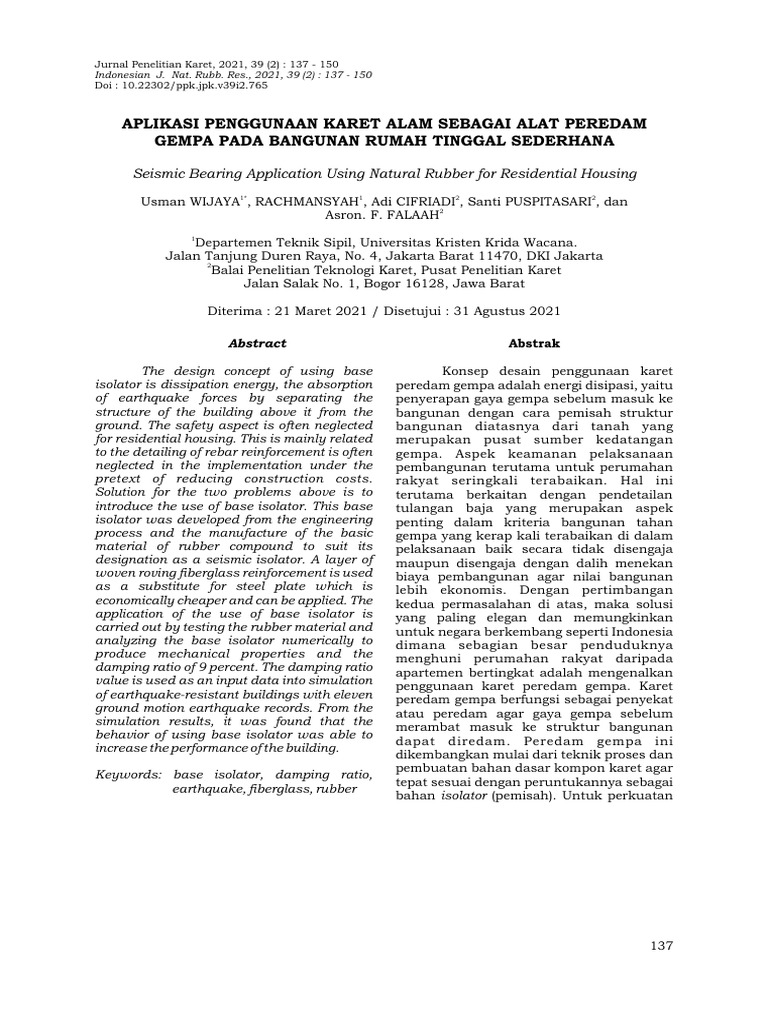 Jurnal Penelitian Karet, 2021, 39 (2) : 137 - 150
Indonesian J. Nat. Rubb. Res., 2021, 39 (2) : 137 - 150
Doi : 10.22302/ppk.jpk.v39i2.765

APLIKASI PENGGUNAAN KARET ALAM SEBAGAI ALAT PEREDAM GEMPA PADA BANGUNAN RUMAH TINGGAL SEDERHANA

Seismic Bearing Application Using Natural Rubber for Residential Housing

Usman WIJAYA$^{1*}$, RACHMANSYAH$^{1}$, Adi CIFRIADI$^{2}$, Santi PUSPITASARI$^{2}$, dan Asron. F. FALAAH$^{2}$

$^{1}$Departemen Teknik Sipil, Universitas Kristen Krida Wacana.
Jalan Tanjung Duren Raya, No. 4, Jakarta Barat 11470, DKI Jakarta
$^{2}$Balai Penelitian Teknologi Karet, Pusat Penelitian Karet
Jalan Salak No. 1, Bogor 16128, Jawa Barat

Diterima : 21 Maret 2021 / Disetujui : 31 Agustus 2021

Abstract

The design concept of using base isolator is dissipation energy, the absorption of earthquake forces by separating the structure of the building above it from the ground. The safety aspect is often neglected for residential housing. This is mainly related to the detailing of rebar reinforcement is often neglected in the implementation under the pretext of reducing construction costs. Solution for the two problems above is to introduce the use of base isolator. This base isolator was developed from the engineering process and the manufacture of the basic material of rubber compound to suit its designation as a seismic isolator. A layer of woven roving fiberglass reinforcement is used as a substitute for steel plate which is economically cheaper and can be applied. The application of the use of base isolator is carried out by testing the rubber material and analyzing the base isolator numerically to produce mechanical properties and the damping ratio of 9 percent. The damping ratio value is used as an input data into simulation of earthquake-resistant buildings with eleven ground motion earthquake records. From the simulation results, it was found that the behavior of using base isolator was able to increase the performance of the building.

Keywords: base isolator, damping ratio, earthquake, fiberglass, rubber

Abstrak

Konsep desain penggunaan karet peredam gempa adalah energi disipasi, yaitu penyerapan gaya gempa sebelum masuk ke bangunan dengan cara pemisah struktur bangunan diatasnya dari tanah yang merupakan pusat sumber kedatangan gempa. Aspek keamanan pelaksanaan pembangunan terutama untuk perumahan rakyat seringkali terabaikan. Hal ini terutama berkaitan dengan pendetailan tulangan baja yang merupakan aspek penting dalam kriteria bangunan tahan gempa yang kerap kali terabaikan di dalam pelaksanaan baik secara tidak disengaja maupun disengaja dengan dalih menekan biaya pembangunan agar nilai bangunan lebih ekonomis. Dengan pertimbangan kedua permasalahan di atas, maka solusi yang paling elegan dan memungkinkan untuk negara berkembang seperti Indonesia dimana sebagian besar penduduknya menghuni perumahan rakyat daripada apartemen bertingkat adalah mengenalkan penggunaan karet peredam gempa. Karet peredam gempa berfungsi sebagai penyekat atau peredam agar gaya gempa sebelum merambat masuk ke struktur bangunan dapat diredam. Peredam gempa ini dikembangkan mulai dari teknik proses dan pembuatan bahan dasar kompon karet agar tepat sesuai dengan peruntukannya sebagai bahan isolator (pemisah). Untuk perkuatan

137